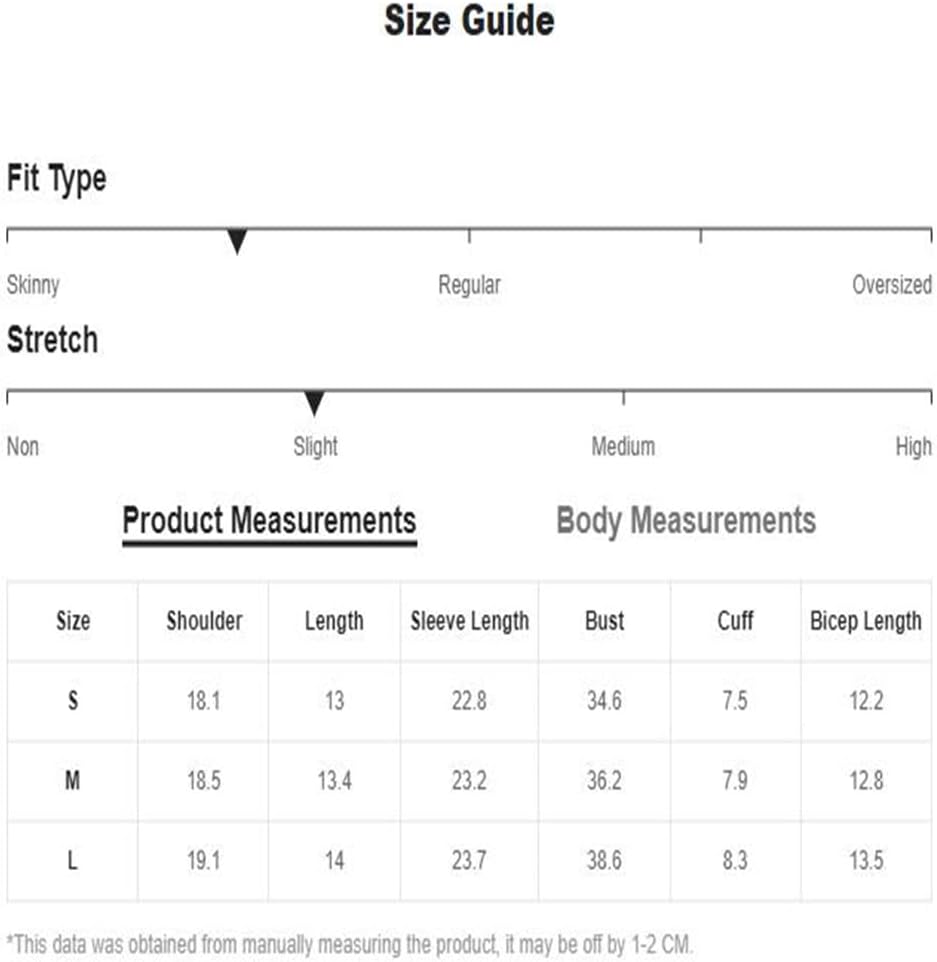 Size Guide

Fit Type

Skinny

Regular

Oversized

Stretch

Non

Slight

Medium

High

Product Measurements

Body Measurements

| Size | Shoulder | Length | Sleeve Length | Bust | Cuff | Bicep Length |
|---|---|---|---|---|---|---|
| S | 18.1 | 13 | 22.8 | 34.6 | 7.5 | 12.2 |
| M | 18.5 | 13.4 | 23.2 | 36.2 | 7.9 | 12.8 |
| L | 19.1 | 14 | 23.7 | 38.6 | 8.3 | 13.5 |

*This data was obtained from manually measuring the product, it may be off by 1-2 CM.